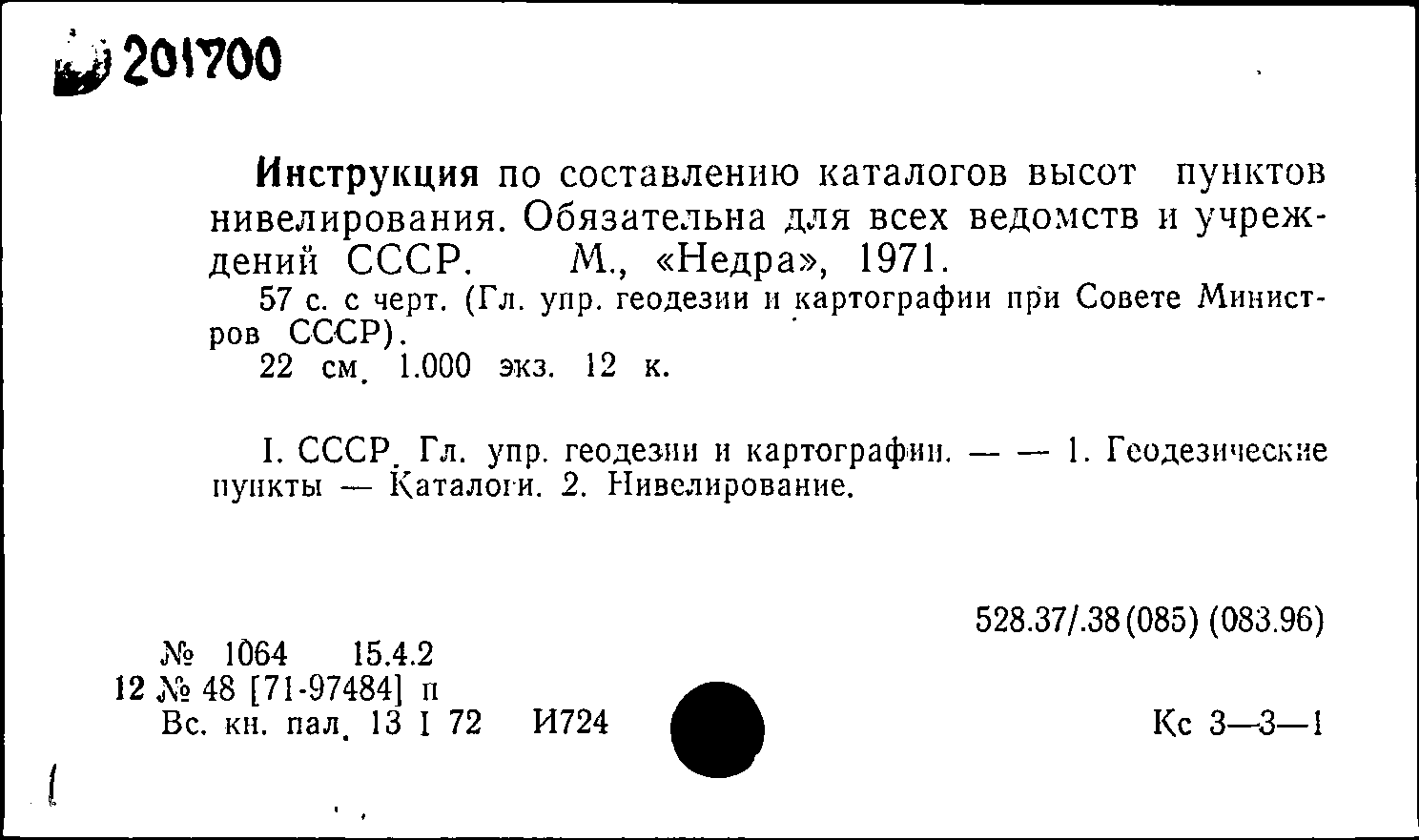 201700

Инструкция по составлению каталогов высот пунктов нивелирования. Обязательна для всех ведомств и учреждений СССР. М., «Недра», 1971.

57 с. с черт. (Гл. упр. геодезии и картографии при Совете Министров СССР).

22 см. 1.000 экз. 12 к.

I. СССР. Гл. упр. геодезии и картографии. — — 1. Геодезические пункты — Каталоги. 2. Нивелирование.

528.37/.38(085) (083.96)

№ 1064 15.4.2
12 № 48 [71-97484] п
Вс. кн. пал. 13 I 72 И724

Кс 3—3—1